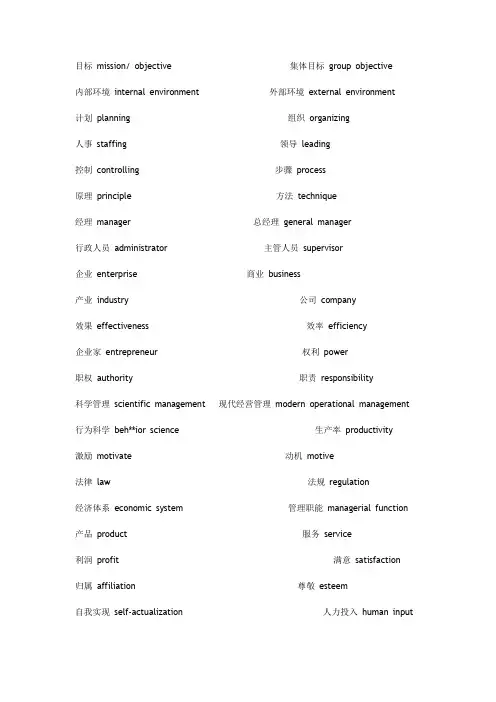 目标 mission/ objective 集体目标 group objective

内部环境 internal environment 外部环境 external environment

计划 planning 组织 organizing

人事 staffing 领导 leading

控制 controlling 步骤 process

原理 principle 方法 technique

经理 manager 总经理 general manager

行政人员 administrator 主管人员 supervisor

企业 enterprise 商业 business

产业 industry 公司 company

效果 effectiveness 效率 efficiency

企业家 entrepreneur 权利 power

职权 authority 职责 responsibility

科学管理 scientific management 现代经营管理 modern operational management

行为科学 beh**ior science 生产率 productivity

激励 motivate 动机 motive

法律 law 法规 regulation

经济体系 economic system 管理职能 managerial function

产品 product 服务 service

利润 profit 满意 satisfaction

归属 affiliation 尊敬 esteem

自我实现 self-actualization 人力投入 human input